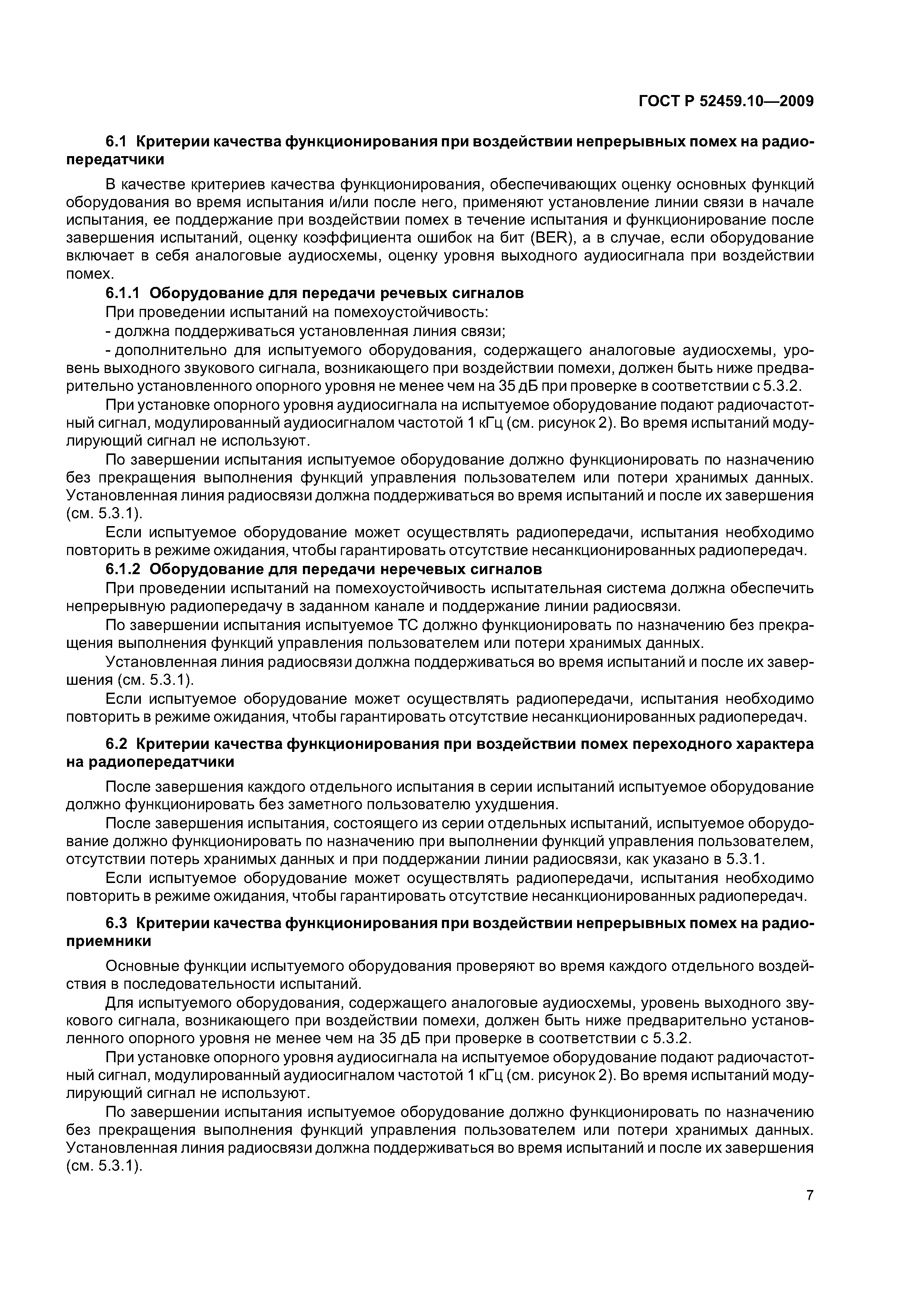 ГОСТ Р 52459.10—2009

6.1 Критерии качества функционирования при воздействии непрерывных помех на радиопередатчики

В качестве критериев качества функционирования, обеспечивающих оценку основных функций оборудования во время испытания и/или после него, применяют установление линии связи в начале испытания, ее поддержание при воздействии помех в течение испытания и функционирование после завершения испытаний, оценку коэффициента ошибок на бит (BER), а в случае, если оборудование включает в себя аналоговые аудиосхемы, оценку уровня выходного аудиосигнала при воздействии помех.

6.1.1 Оборудование для передачи речевых сигналов

При проведении испытаний на помехоустойчивость:

- должна поддерживаться установленная линия связи;

- дополнительно для испытуемого оборудования, содержащего аналоговые аудиосхемы, уровень выходного звукового сигнала, возникающего при воздействии помехи, должен быть ниже предварительно установленного опорного уровня не менее чем на 35 дБ при проверке в соответствии с 5.3.2.

При установке опорного уровня аудиосигнала на испытуемое оборудование подают радиочастотный сигнал, модулированный аудиосигналом частотой 1 кГц (см. рисунок 2). Во время испытаний модулирующий сигнал не используют.

По завершении испытания испытуемое оборудование должно функционировать по назначению без прекращения выполнения функций управления пользователем или потери хранимых данных. Установленная линия радиосвязи должна поддерживаться во время испытаний и после их завершения (см. 5.3.1).

Если испытуемое оборудование может осуществлять радиопередачи, испытания необходимо повторить в режиме ожидания, чтобы гарантировать отсутствие несанкционированных радиопередач.

6.1.2 Оборудование для передачи неречевых сигналов

При проведении испытаний на помехоустойчивость испытательная система должна обеспечить непрерывную радиопередачу в заданном канале и поддержание линии радиосвязи.

По завершении испытания испытуемое ТС должно функционировать по назначению без прекращения выполнения функций управления пользователем или потери хранимых данных.

Установленная линия радиосвязи должна поддерживаться во время испытаний и после их завершения (см. 5.3.1).

Если испытуемое оборудование может осуществлять радиопередачи, испытания необходимо повторить в режиме ожидания, чтобы гарантировать отсутствие несанкционированных радиопередач.

6.2 Критерии качества функционирования при воздействии помех переходного характера на радиопередатчики

После завершения каждого отдельного испытания в серии испытаний испытуемое оборудование должно функционировать без заметного пользователю ухудшения.

После завершения испытания, состоящего из серии отдельных испытаний, испытуемое оборудование должно функционировать по назначению при выполнении функций управления пользователем, отсутствии потерь хранимых данных и при поддержании линии радиосвязи, как указано в 5.3.1.

Если испытуемое оборудование может осуществлять радиопередачи, испытания необходимо повторить в режиме ожидания, чтобы гарантировать отсутствие несанкционированных радиопередач.

6.3 Критерии качества функционирования при воздействии непрерывных помех на радиоприемники

Основные функции испытуемого оборудования проверяют во время каждого отдельного воздействия в последовательности испытаний.

Для испытуемого оборудования, содержащего аналоговые аудиосхемы, уровень выходного звукового сигнала, возникающего при воздействии помехи, должен быть ниже предварительно установленного опорного уровня не менее чем на 35 дБ при проверке в соответствии с 5.3.2.

При установке опорного уровня аудиосигнала на испытуемое оборудование подают радиочастотный сигнал, модулированный аудиосигналом частотой 1 кГц (см. рисунок 2). Во время испытаний модулирующий сигнал не используют.

По завершении испытания испытуемое оборудование должно функционировать по назначению без прекращения выполнения функций управления пользователем или потери хранимых данных. Установленная линия радиосвязи должна поддерживаться во время испытаний и после их завершения (см. 5.3.1).

7